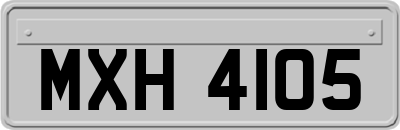 MXH 4105